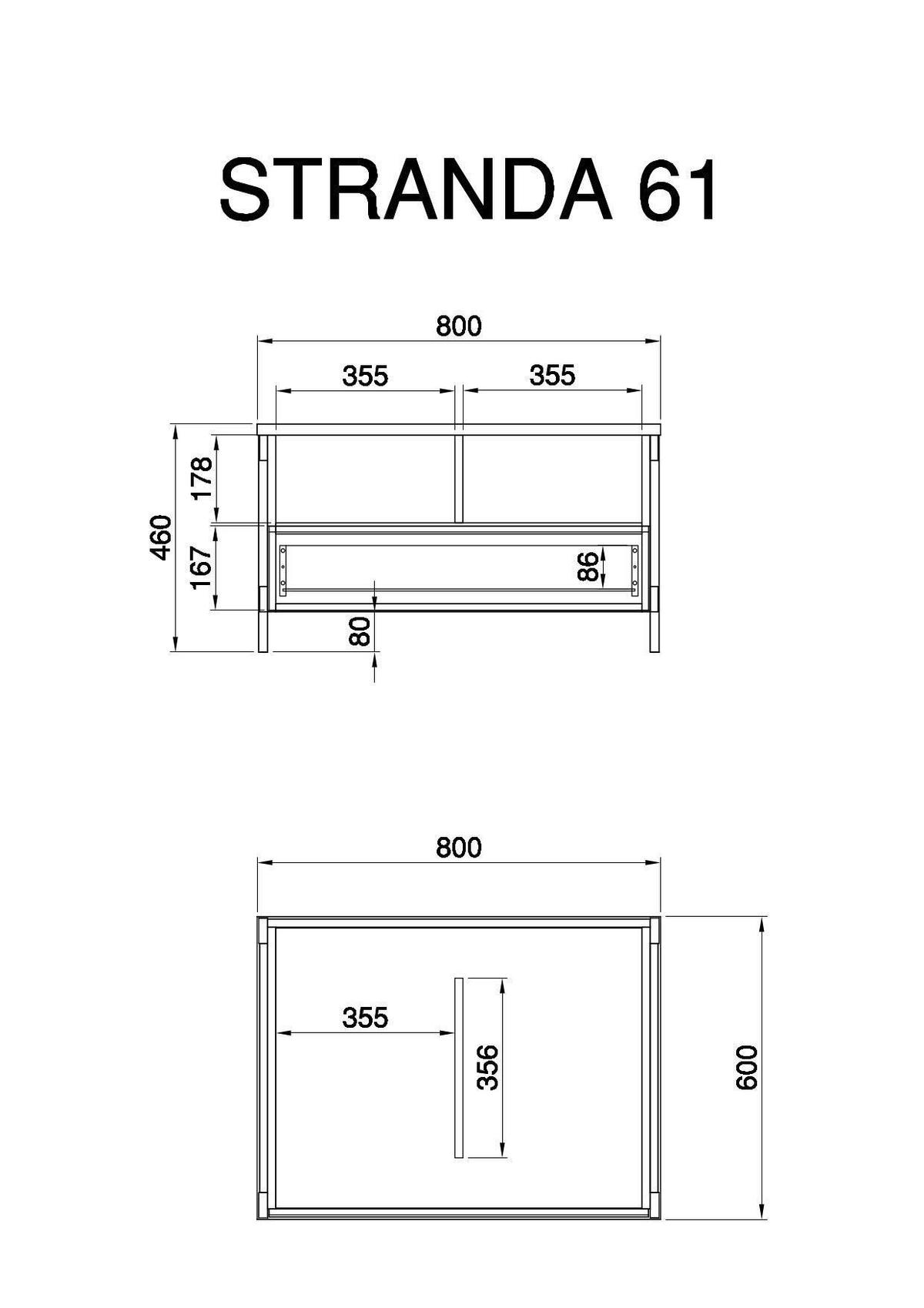 STRANDA 61

800

355

355

460

178

167

86

80

800

355

356

600